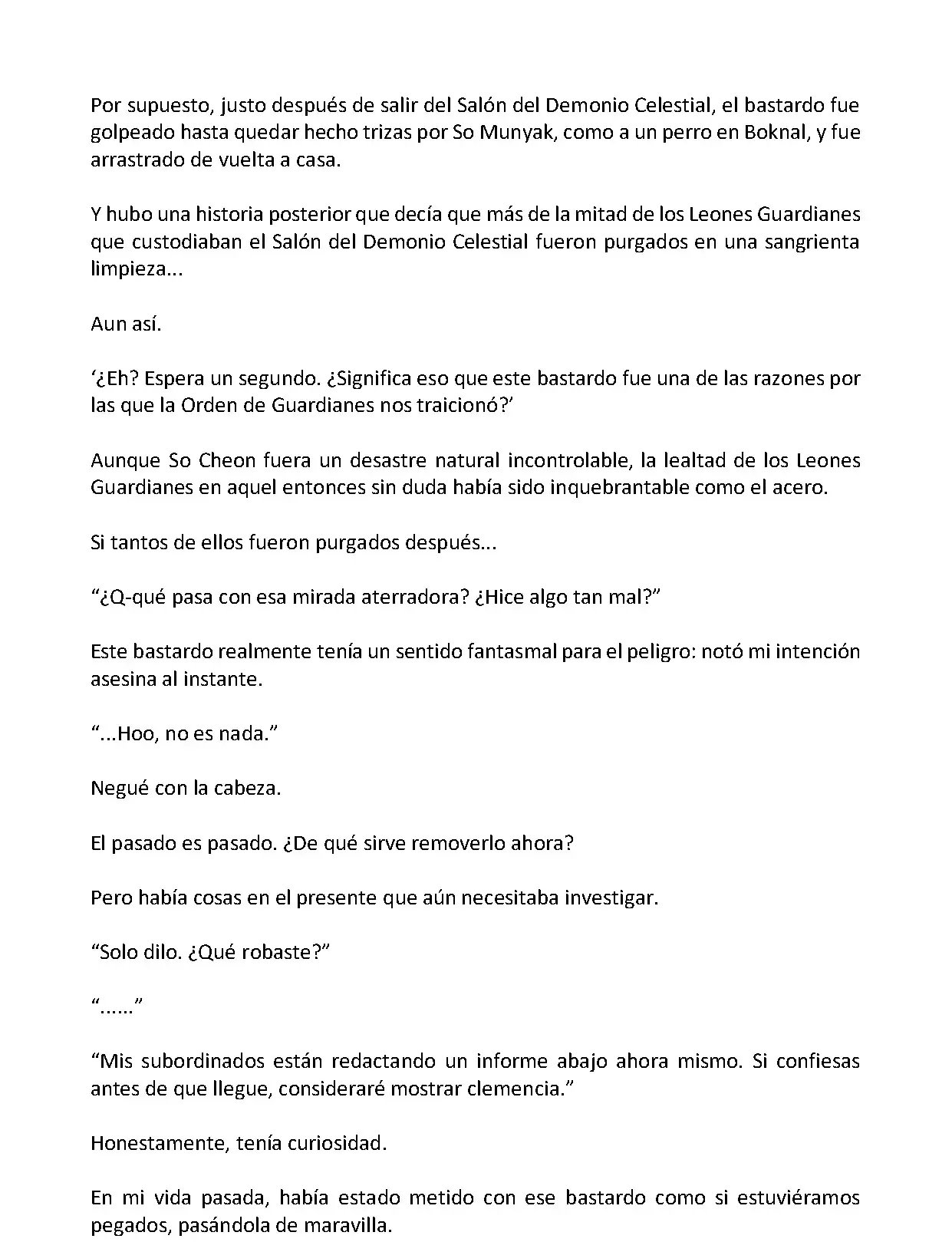 Por supuesto, justo después de salir del Salón del Demonio Celestial, el bastardo fue golpeado hasta quedar hecho trizas por So Munyak, como a un perro en Boknal, y fue arrastrado de vuelta a casa.

Y hubo una historia posterior que decía que más de la mitad de los Leones Guardianes que custodiaban el Salón del Demonio Celestial fueron purgados en una sangrienta limpieza...

Aun así.

‘¿Eh? Espera un segundo. ¿Significa eso que este bastardo fue una de las razones por las que la Orden de Guardianes nos traicionó?’

Aunque So Cheon fuera un desastre natural incontrolable, la lealtad de los Leones Guardianes en aquel entonces sin duda había sido inquebrantable como el acero.

Si tantos de ellos fueron purgados después...

“¿Q-qué pasa con esa mirada aterradora? ¿Hice algo tan mal?”

Este bastardo realmente tenía un sentido fantasmal para el peligro: notó mi intención asesina al instante.

“...Hoo, no es nada.”

Negué con la cabeza.

El pasado es pasado. ¿De qué sirve removerlo ahora?

Pero había cosas en el presente que aún necesitaba investigar.

“Solo dilo. ¿Qué robaste?”

“......”

“Mis subordinados están redactando un informe abajo ahora mismo. Si confiesas antes de que llegue, consideraré mostrar clemencia.”

Honestamente, tenía curiosidad.

En mi vida pasada, había estado metido con ese bastardo como si estuviéramos pegados, pasándola de maravilla.